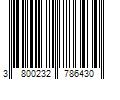 3 800232 786430